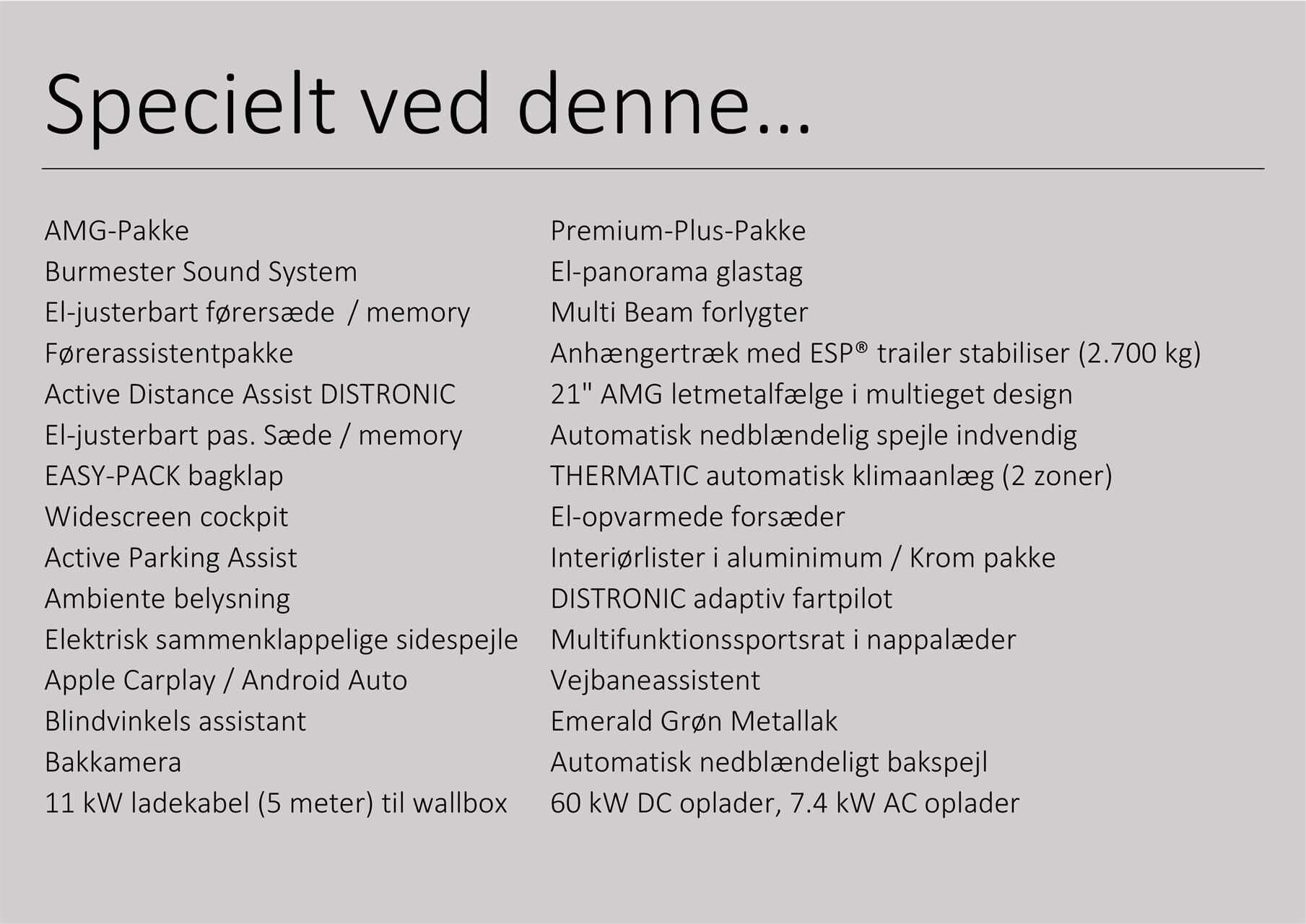 Specielt ved denne…

AMG-Pakke
Burmester Sound System
El-justerbart førersæde / memory
Førerassistentpakke
Active Distance Assist DISTRONIC
El-justerbart pas. Sæde / memory
EASY-PACK bagklap
Widescreen cockpit
Active Parking Assist
Ambiente belysning
Elektrisk sammenklappelige sidespejle
Apple Carplay / Android Auto
Blindvinkels assistant
Bakkamera
11 kW ladekabel (5 meter) til wallbox

Premium-Plus-Pakke
El-panorama glastag
Multi Beam forlygter
Anhængertræk med ESP® trailer stabiliser (2.700 kg)
21" AMG letmetalfælge i multieget design
Automatisk nedblændelig spejle indvendig
THERMATIC automatisk klimaanlæg (2 zoner)
El-opvarmede forsæder
Interiørlister i aluminimum / Krom pakke
DISTRONIC adaptiv fartpilot
Multifunktionssportsrat i nappalæder
Vejbaneassistent
Emerald Grøn Metallak
Automatisk nedblændeligt bakspejl
60 kW DC oplader, 7.4 kW AC oplader